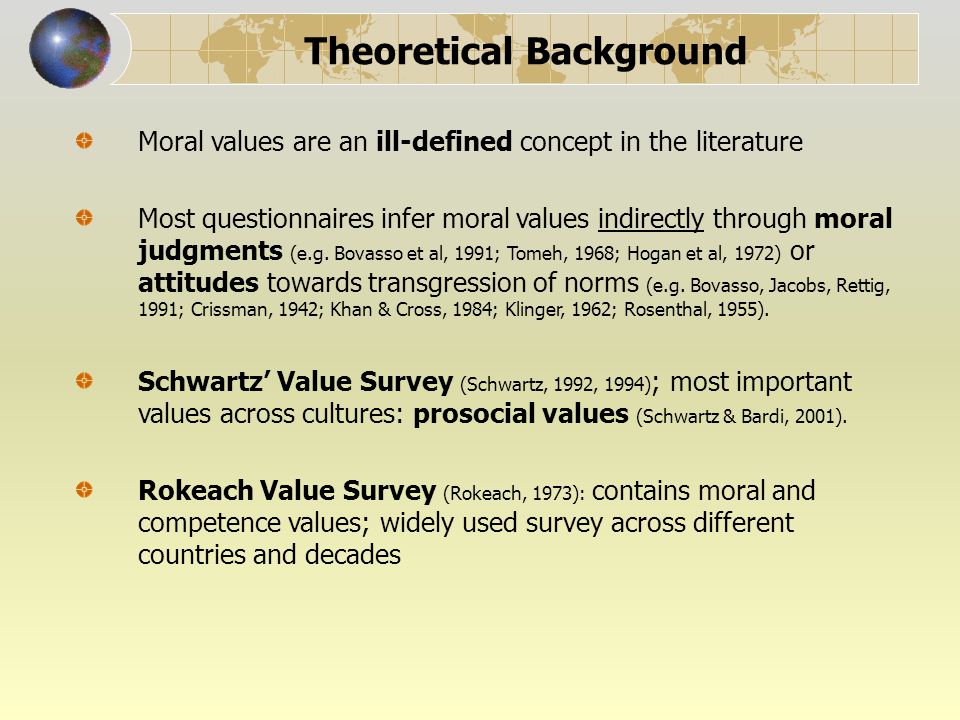 Theoretical Background

Moral values are an ill-defined concept in the literature

Most questionnaires infer moral values indirectly through moral judgments (e.g. Bovasso et al, 1991; Tomeh, 1968; Hogan et al, 1972) or attitudes towards transgression of norms (e.g. Bovasso, Jacobs, Rettig, 1991; Crissman, 1942; Khan & Cross, 1984; Klinger, 1962; Rosenthal, 1955).

Schwartz' Value Survey (Schwartz, 1992, 1994); most important values across cultures: prosocial values (Schwartz & Bardi, 2001).

Rokeach Value Survey (Rokeach, 1973): contains moral and competence values; widely used survey across different countries and decades